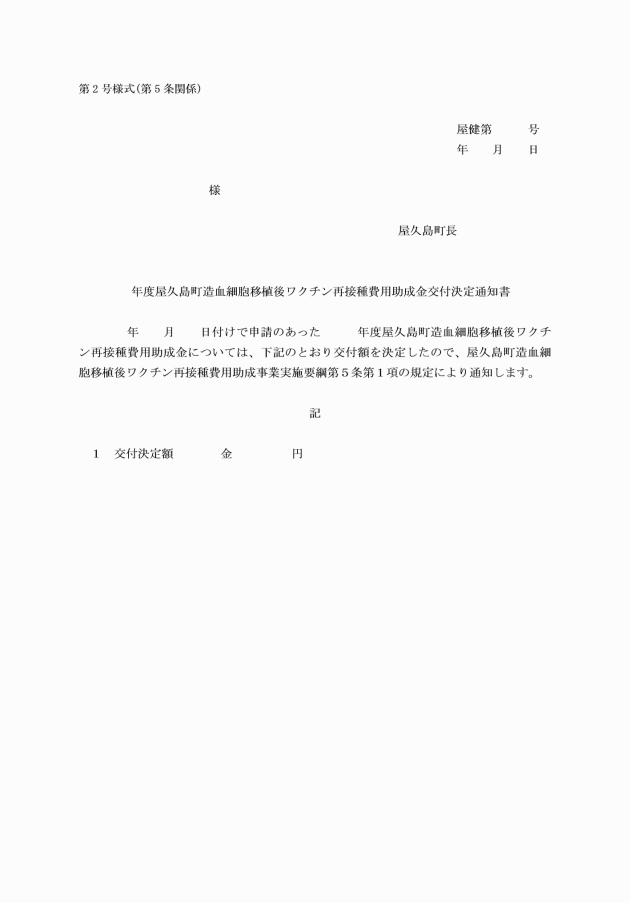 第２号様式(第５条関係)

屋健第　　　号
年　　月　　日

様

屋久島町長

年度屋久島町造血細胞移植後ワクチン再接種費用助成金交付決定通知書

年　　月　　日付けで申請のあった　　　年度屋久島町造血細胞移植後ワクチン再接種費用助成金については、下記のとおり交付額を決定したので、屋久島町造血細胞移植後ワクチン再接種費用助成事業実施要綱第５条第１項の規定により通知します。

記

１　交付決定額　　　　金　　　　　円